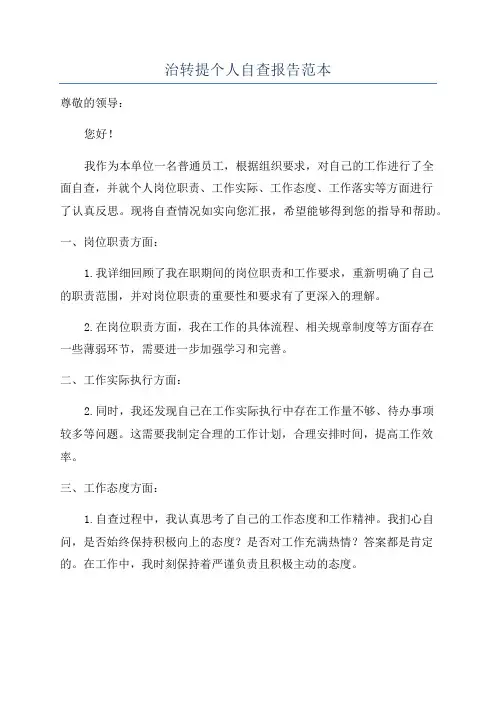 治转提个人自查报告范本

尊敬的领导：

您好！

我作为本单位一名普通员工，根据组织要求，对自己的工作进行了全面自查，并就个人岗位职责、工作实际、工作态度、工作落实等方面进行了认真反思。现将自查情况如实向您汇报，希望能够得到您的指导和帮助。

一、岗位职责方面：

1.我详细回顾了我在职期间的岗位职责和工作要求，重新明确了自己的职责范围，并对岗位职责的重要性和要求有了更深入的理解。

2.在岗位职责方面，我在工作的具体流程、相关规章制度等方面存在一些薄弱环节，需要进一步加强学习和完善。

二、工作实际执行方面：

2.同时，我还发现自己在工作实际执行中存在工作量不够、待办事项较多等问题。这需要我制定合理的工作计划，合理安排时间，提高工作效率。

三、工作态度方面：

1.自查过程中，我认真思考了自己的工作态度和工作精神。我扪心自问，是否始终保持积极向上的态度？是否对工作充满热情？答案都是肯定的。在工作中，我时刻保持着严谨负责且积极主动的态度。